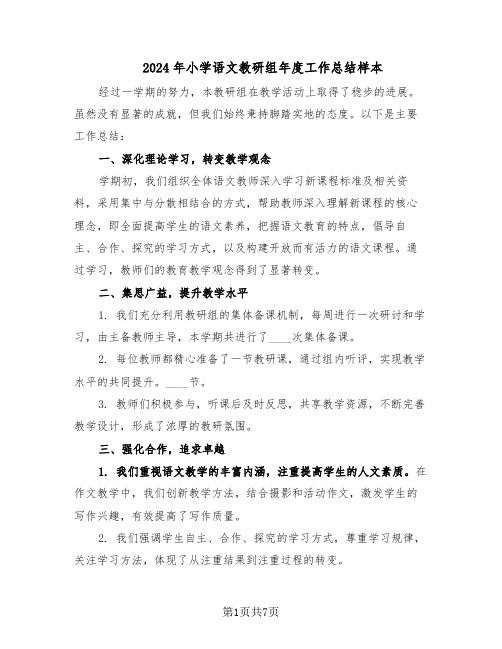 2024年小学语文教研组年度工作总结样本

经过一学期的努力，本教研组在教学活动上取得了稳步的进展。虽然没有显著的成就，但我们始终秉持脚踏实地的态度。以下是主要工作总结：

一、深化理论学习，转变教学观念

学期初，我们组织全体语文教师深入学习新课程标准及相关资料，采用集中与分散相结合的方式，帮助教师深入理解新课程的核心理念，即全面提高学生的语文素养，把握语文教育的特点，倡导自主、合作、探究的学习方式，以及构建开放而有活力的语文课程。通过学习，教师们的教育教学观念得到了显著转变。

二、集思广益，提升教学水平

1. 我们充分利用教研组的集体备课机制，每周进行一次研讨和学习，由主备教师主导，本学期共进行了____次集体备课。

2. 每位教师都精心准备了一节教研课，通过组内听评，实现教学水平的共同提升。____节。

3. 教师们积极参与，听课后及时反思，共享教学资源，不断完善教学设计，形成了浓厚的教研氛围。

三、强化合作，追求卓越

1. 我们重视语文教学的丰富内涵，注重提高学生的人文素质。在作文教学中，我们创新教学方法，结合摄影和活动作文，激发学生的写作兴趣，有效提高了写作质量。

2. 我们强调学生自主、合作、探究的学习方式，尊重学习规律，关注学习方法，体现了从注重结果到注重过程的转变。

第1页共7页